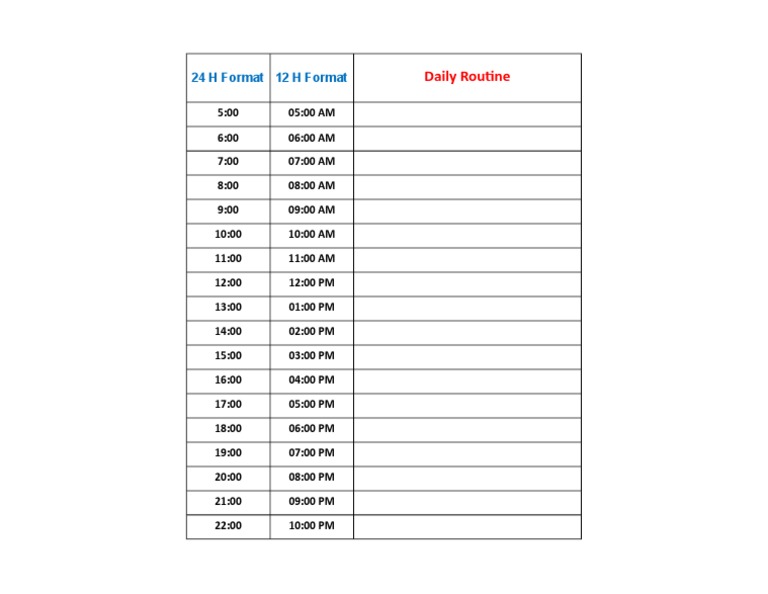 | 24 H Format | 12 H Format | Daily Routine |
|---|---|---|
| 5:00 | 05:00 AM | |
| 6:00 | 06:00 AM | |
| 7:00 | 07:00 AM | |
| 8:00 | 08:00 AM | |
| 9:00 | 09:00 AM | |
| 10:00 | 10:00 AM | |
| 11:00 | 11:00 AM | |
| 12:00 | 12:00 PM | |
| 13:00 | 01:00 PM | |
| 14:00 | 02:00 PM | |
| 15:00 | 03:00 PM | |
| 16:00 | 04:00 PM | |
| 17:00 | 05:00 PM | |
| 18:00 | 06:00 PM | |
| 19:00 | 07:00 PM | |
| 20:00 | 08:00 PM | |
| 21:00 | 09:00 PM | |
| 22:00 | 10:00 PM | |